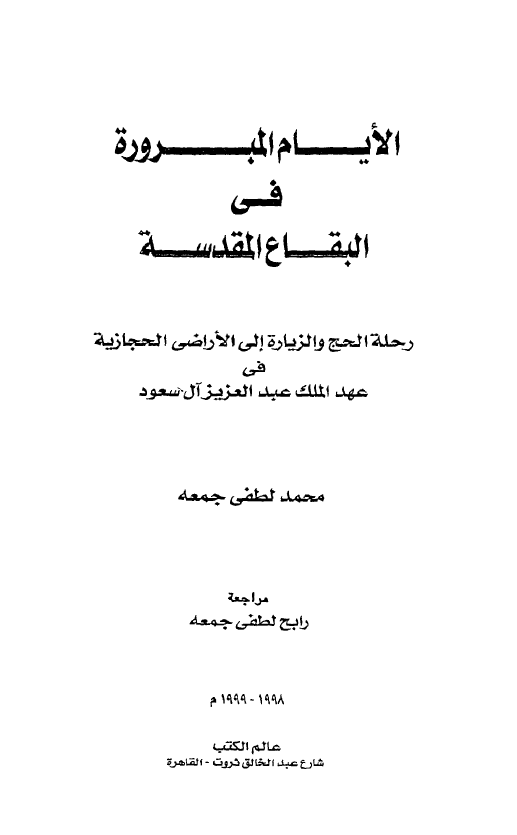 الأيام المبرورة
فى
البقاع المقدسة

رحلة الحج والزيارة إلى الأراضى الحجازية
فى
عهد الملك عبد العزيز آل سعود

محمد لطفى جمعه

مراجعة
رابح لطفى جمعه

١٩٩٨ - ١٩٩٩ م

عالم الكتب
شارع عبد الخالق ثروت - القاهرة